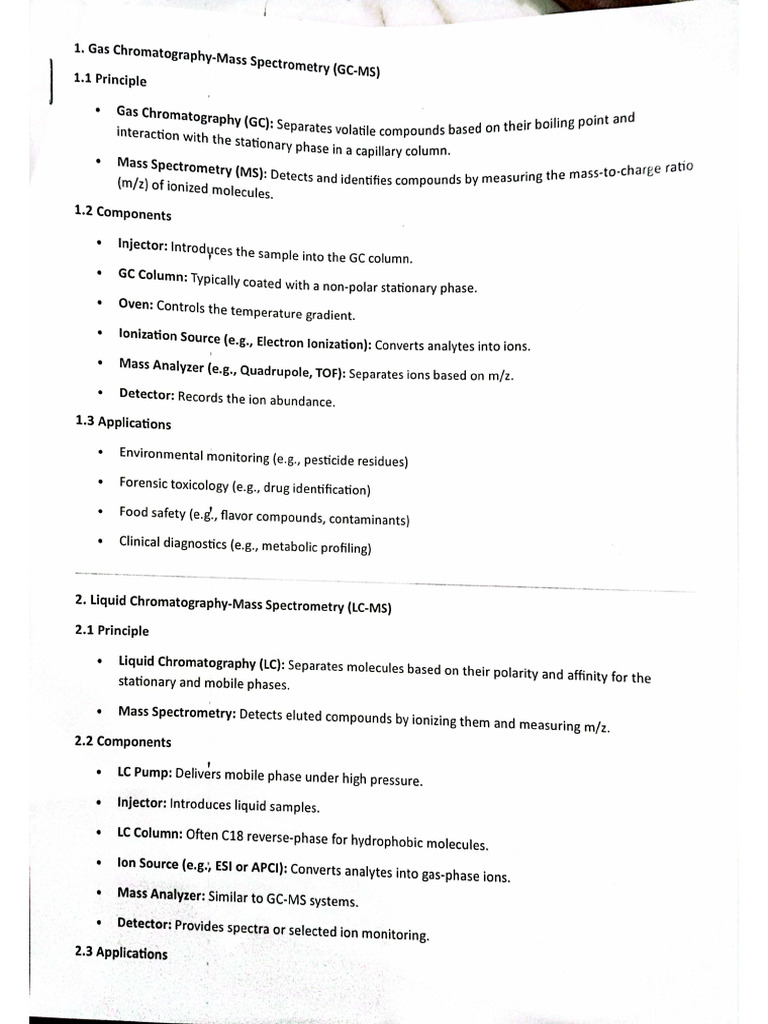 1. Gas Chromatography-Mass Spectrometry (GC-MS)

1.1 Principle

• Gas Chromatography (GC): Separates volatile compounds based on their boiling point and interaction with the stationary phase in a capillary column.
• Mass Spectrometry (MS): Detects and identifies compounds by measuring the mass-to-charge ratio (m/z) of ionized molecules.

1.2 Components

• Injector: Introduces the sample into the GC column.
• GC Column: Typically coated with a non-polar stationary phase.
• Oven: Controls the temperature gradient.
• Ionization Source (e.g., Electron Ionization): Converts analytes into ions.
• Mass Analyzer (e.g., Quadrupole, TOF): Separates ions based on m/z.
• Detector: Records the ion abundance.

1.3 Applications

• Environmental monitoring (e.g., pesticide residues)
• Forensic toxicology (e.g., drug identification)
• Food safety (e.g., flavor compounds, contaminants)
• Clinical diagnostics (e.g., metabolic profiling)

2. Liquid Chromatography-Mass Spectrometry (LC-MS)

2.1 Principle

• Liquid Chromatography (LC): Separates molecules based on their polarity and affinity for the stationary and mobile phases.
• Mass Spectrometry: Detects eluted compounds by ionizing them and measuring m/z.

2.2 Components

• LC Pump: Delivers mobile phase under high pressure.
• Injector: Introduces liquid samples.
• LC Column: Often C18 reverse-phase for hydrophobic molecules.
• Ion Source (e.g., ESI or APCI): Converts analytes into gas-phase ions.
• Mass Analyzer: Similar to GC-MS systems.
• Detector: Provides spectra or selected ion monitoring.

2.3 Applications